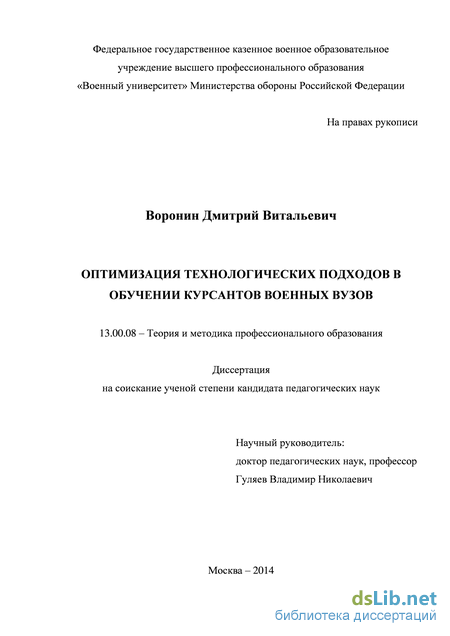 Федеральное государственное казенное военное образовательное учреждение высшего профессионального образования «Военный университет» Министерства обороны Российской Федерации

На правах рукописи

Воронин Дмитрий Витальевич

ОПТИМИЗАЦИЯ ТЕХНОЛОГИЧЕСКИХ ПОДХОДОВ В ОБУЧЕНИИ КУРСАНТОВ ВОЕННЫХ ВУЗОВ

13.00.08 – Теория и методика профессионального образования

Диссертация
на соискание ученой степени кандидата педагогических наук

Научный руководитель:
доктор педагогических наук, профессор
Гуляев Владимир Николаевич

Москва – 2014

dsLib.net
библиотека диссертаций